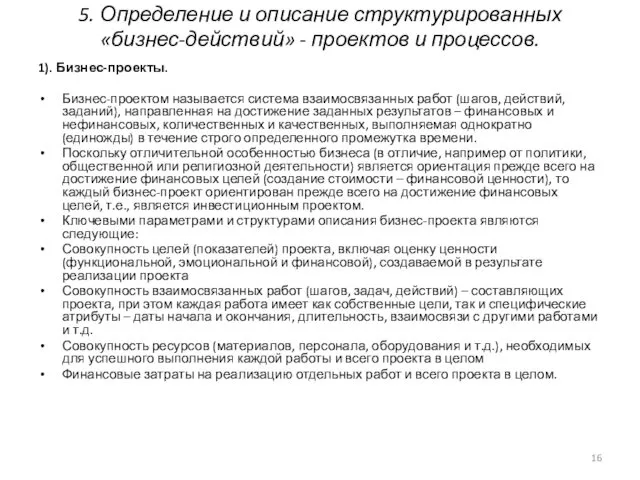 5. Определение и описание структурированных «бизнес-действий» - проектов и процессов.

1). Бизнес-проекты.

• Бизнес-проектом называется система взаимосвязанных работ (шагов, действий, заданий), направленная на достижение заданных результатов – финансовых и нефинансовых, количественных и качественных, выполняемая однократно (единожды) в течение строго определенного промежутка времени.
• Поскольку отличительной особенностью бизнеса (в отличие, например от политики, общественной или религиозной деятельности) является ориентация прежде всего на достижение финансовых целей (создание стоимости – финансовой ценности), то каждый бизнес-проект ориентирован прежде всего на достижение финансовых целей, т.е., является инвестиционным проектом.
• Ключевыми параметрами и структурами описания бизнес-проекта являются следующие:
• Совокупность целей (показателей) проекта, включая оценку ценности (функциональной, эмоциональной и финансовой), создаваемой в результате реализации проекта
• Совокупность взаимосвязанных работ (шагов, задач, действий) – составляющих проекта, при этом каждая работа имеет как собственные цели, так и специфические атрибуты – даты начала и окончания, длительность, взаимосвязи с другими работами и т.д.
• Совокупность ресурсов (материалов, персонала, оборудования и т.д.), необходимых для успешного выполнения каждой работы и всего проекта в целом
• Финансовые затраты на реализацию отдельных работ и всего проекта в целом.

16